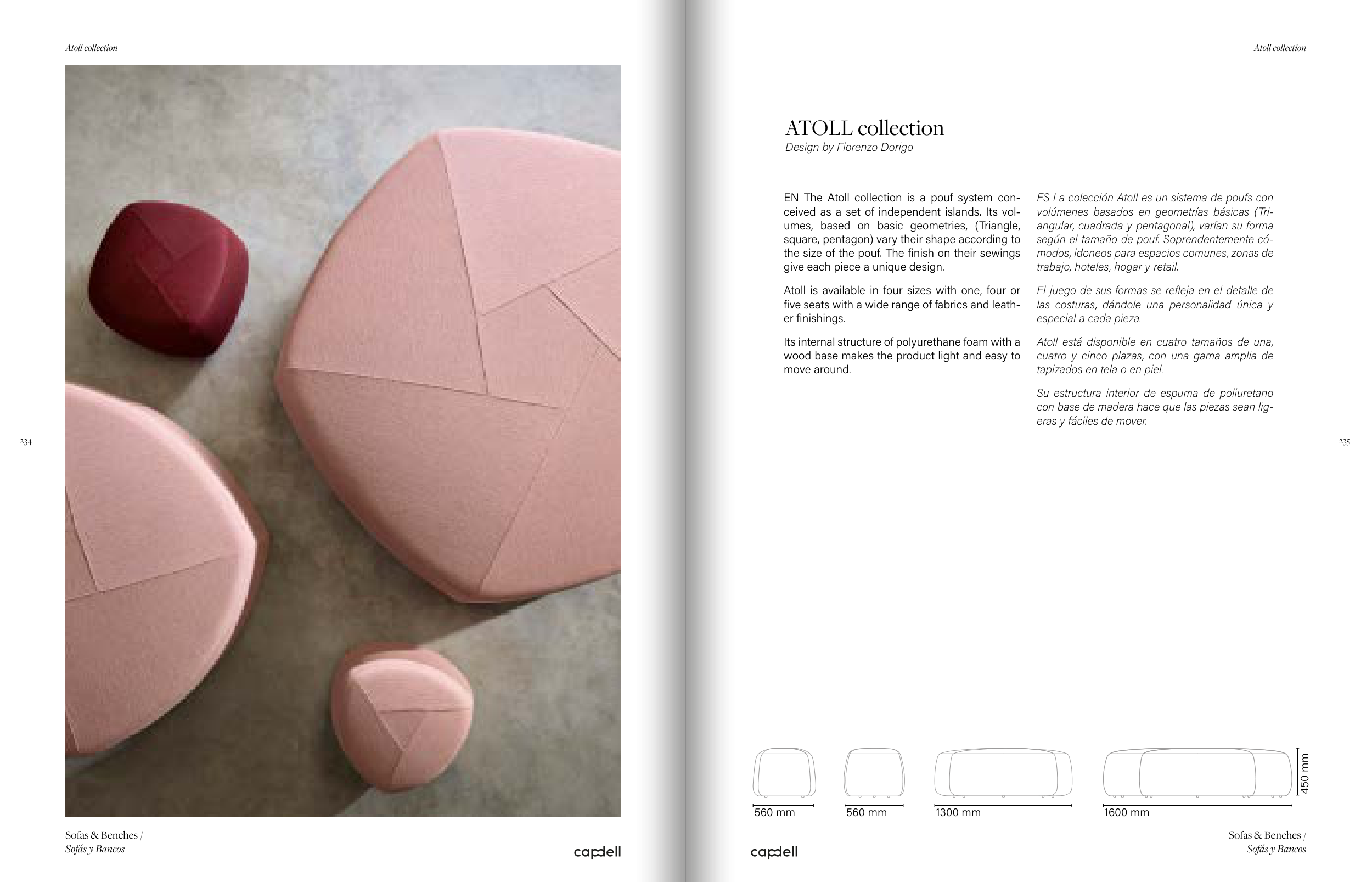 Atoll collection

234

Sofas & Benches /
Sofás y Bancos

capdell

Atoll collection

ATOLL collection
Design by Fiorenzo Dorigo

EN The Atoll collection is a pouf system conceived as a set of independent islands. Its volumes, based on basic geometries, (Triangle, square, pentagon) vary their shape according to the size of the pouf. The finish on their sewings give each piece a unique design.

Atoll is available in four sizes with one, four or five seats with a wide range of fabrics and leather finishings.

Its internal structure of polyurethane foam with a wood base makes the product light and easy to move around.

ES La colección Atoll es un sistema de poufs con volúmenes basados en geometrías básicas (Triangular, cuadrada y pentagonal), varían su forma según el tamaño de pouf. Soprendentemente cómodos, idoneos para espacios comunes, zonas de trabajo, hoteles, hogar y retail.

El juego de sus formas se refleja en el detalle de las costuras, dándole una personalidad única y especial a cada pieza.

Atoll está disponible en cuatro tamaños de una, cuatro y cinco plazas, con una gama amplia de tapizados en tela o en piel.

Su estructura interior de espuma de poliuretano con base de madera hace que las piezas sean ligeras y fáciles de mover.

235

560 mm
560 mm
1300 mm
1600 mm
450 mm

capdell

Sofas & Benches /
Sofás y Bancos